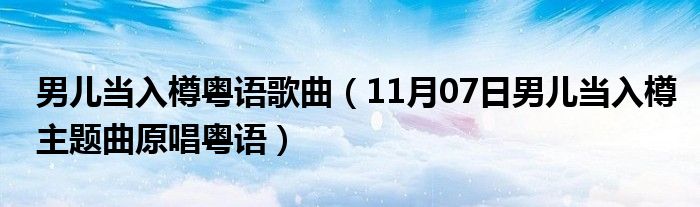 男儿当入樽粤语歌曲（11月07日男儿当入樽主题曲原唱粤语）